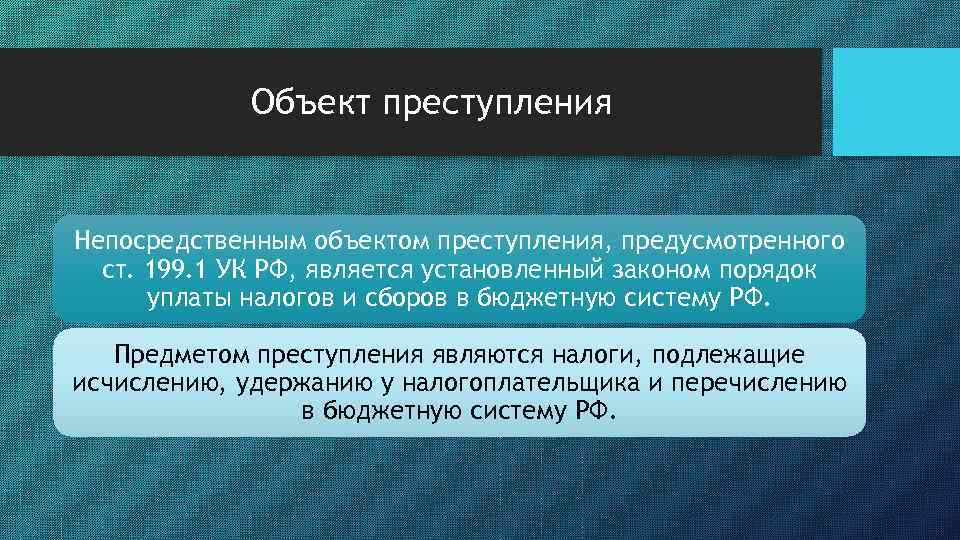 Объект преступления

Непосредственным объектом преступления, предусмотренного ст. 199.1 УК РФ, является установленный законом порядок уплаты налогов и сборов в бюджетную систему РФ.

Предметом преступления являются налоги, подлежащие исчислению, удержанию у налогоплательщика и перечислению в бюджетную систему РФ.